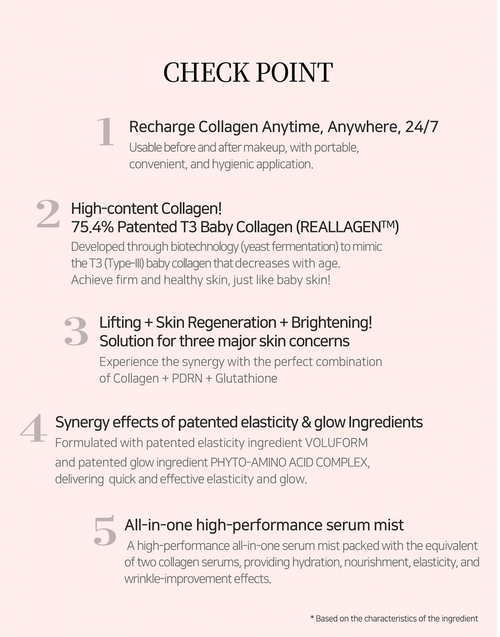 CHECK POINT

1
Recharge Collagen Anytime, Anywhere, 24/7
Usable before and after makeup, with portable, convenient, and hygienic application.

2
High-content Collagen!
75.4% Patented T3 Baby Collagen (REALLAGEN™)
Developed through biotechnology (yeast fermentation) to mimic the T3 (Type-III) baby collagen that decreases with age.
Achieve firm and healthy skin, just like baby skin!

3
Lifting + Skin Regeneration + Brightening!
Solution for three major skin concerns
Experience the synergy with the perfect combination of Collagen + PDRN + Glutathione

4
Synergy effects of patented elasticity & glow Ingredients
Formulated with patented elasticity ingredient VOLUFORM and patented glow ingredient PHYTO-AMINO ACID COMPLEX, delivering quick and effective elasticity and glow.

5
All-in-one high-performance serum mist
A high-performance all-in-one serum mist packed with the equivalent of two collagen serums, providing hydration, nourishment, elasticity, and wrinkle-improvement effects.

* Based on the characteristics of the ingredient